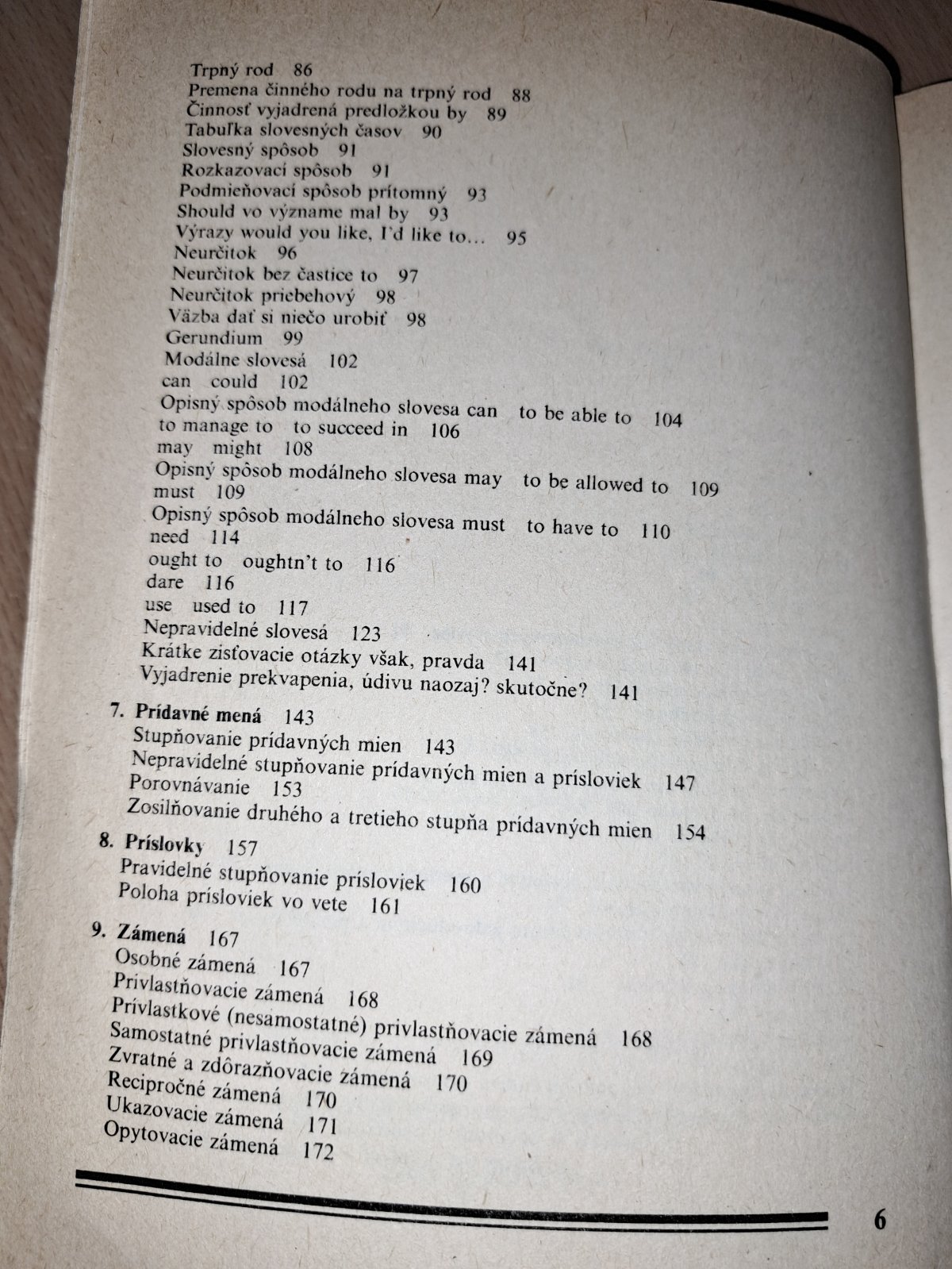 Trpný rod 86
Premena činného rodu na trpný rod 88
Činnosť vyjadrená predložkou by 89
Tabuľka slovesných časov 90
Slovesný spôsob 91
Rozkazovací spôsob 91
Podmieňovací spôsob prítomný 93
Should vo význame mal by 93
Výrazy would you like, I'd like to... 95
Neurčitok 96
Neurčitok bez častice to 97
Neurčitok priebehový 98
Väzba dať si niečo urobiť 98
Gerundium 99
Modálne slovesá 102
can could 102
Opisný spôsob modálneho slovesa can to be able to 104
to manage to to succeed in 106
may might 108
Opisný spôsob modálneho slovesa may to be allowed to 109
must 109
Opisný spôsob modálneho slovesa must to have to 110
need 114
ought to oughtn't to 116
dare 116
use used to 117
Nepravidelné slovesá 123
Krátke zisťovacie otázky však, pravda 141
Vyjadrenie prekvapenia, údivu naozaj? skutočne? 141

7. Prídavné mená 143
Stupňovanie prídavných mien 143
Nepravidelné stupňovanie prídavných mien a prísloviek 147
Porovnávanie 153
Zosilňovanie druhého a tretieho stupňa prídavných mien 154

8. Príslovky 157
Pravidelné stupňovanie prísloviek 160
Poloha prísloviek vo vete 161

9. Zámená 167
Osobné zámená 167
Privlastňovacie zámená 168
Prívlastkové (nesamostatné) privlastňovacie zámená 168
Samostatné privlastňovacie zámená 169
Zvratné a zdôrazňovacie zámená 170
Recipročné zámená 170
Ukazovacie zámená 171
Opytovacie zámená 172

6